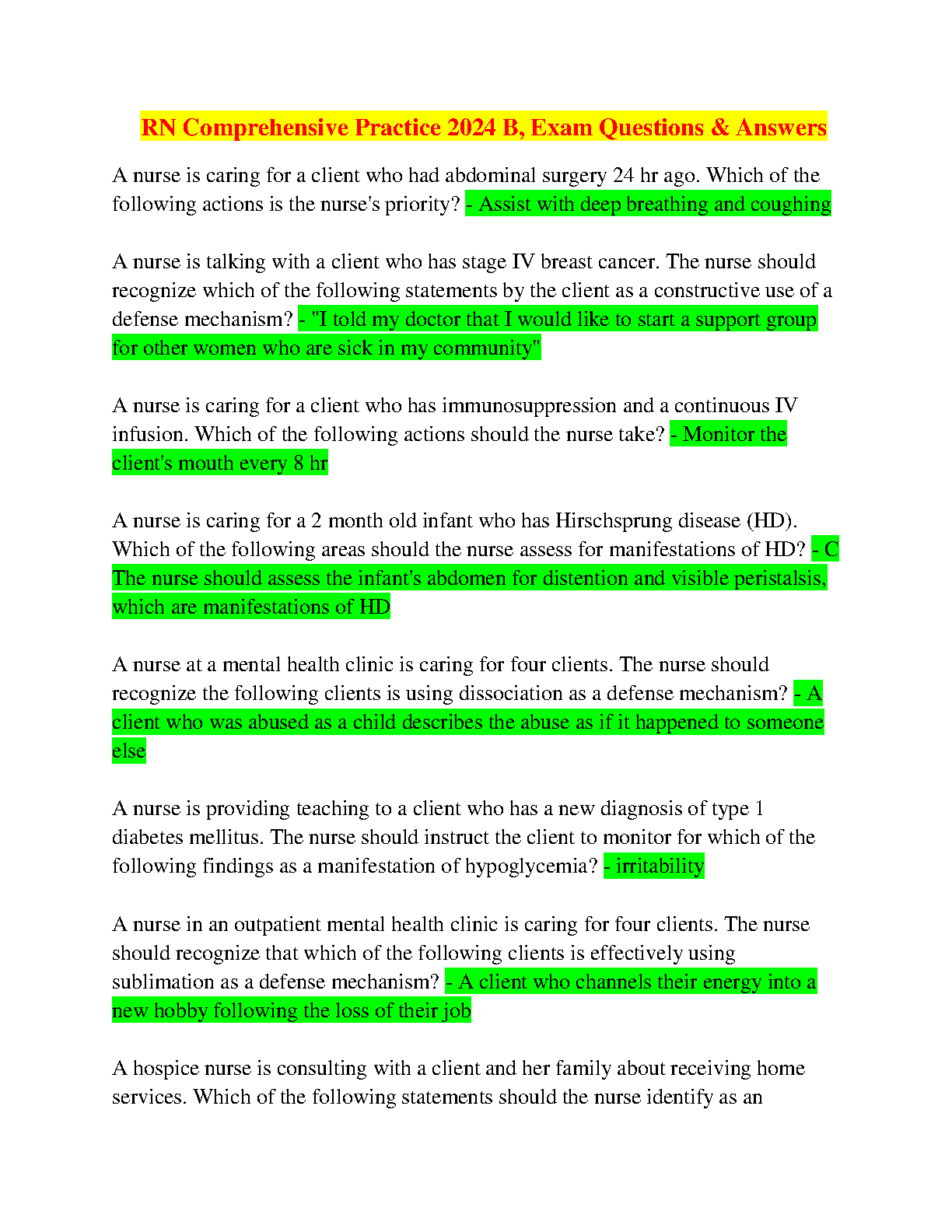 RN Comprehensive Practice 2024 B, Exam Questions & Answers

A nurse is caring for a client who had abdominal surgery 24 hr ago. Which of the following actions is the nurse's priority? - Assist with deep breathing and coughing

A nurse is talking with a client who has stage IV breast cancer. The nurse should recognize which of the following statements by the client as a constructive use of a defense mechanism? - "I told my doctor that I would like to start a support group for other women who are sick in my community"

A nurse is caring for a client who has immunosuppression and a continuous IV infusion. Which of the following actions should the nurse take? - Monitor the client's mouth every 8 hr

A nurse is caring for a 2 month old infant who has Hirschsprung disease (HD). Which of the following areas should the nurse assess for manifestations of HD? - C The nurse should assess the infant's abdomen for distention and visible peristalsis, which are manifestations of HD

A nurse at a mental health clinic is caring for four clients. The nurse should recognize the following clients is using dissociation as a defense mechanism? - A client who was abused as a child describes the abuse as if it happened to someone else

A nurse is providing teaching to a client who has a new diagnosis of type 1 diabetes mellitus. The nurse should instruct the client to monitor for which of the following findings as a manifestation of hypoglycemia? - irritability

A nurse in an outpatient mental health clinic is caring for four clients. The nurse should recognize that which of the following clients is effectively using sublimation as a defense mechanism? - A client who channels their energy into a new hobby following the loss of their job

A hospice nurse is consulting with a client and her family about receiving home services. Which of the following statements should the nurse identify as an